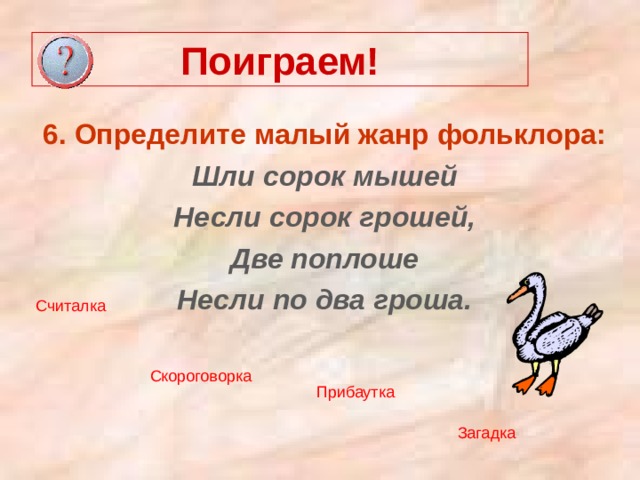 ?

Поиграем!

6. Определите малый жанр фольклора:

Шли сорок мышей
Несли сорок грошей,
Две поплоше
Несли по два гроша.

Считалка

Скороговорка

Прибаутка

Загадка